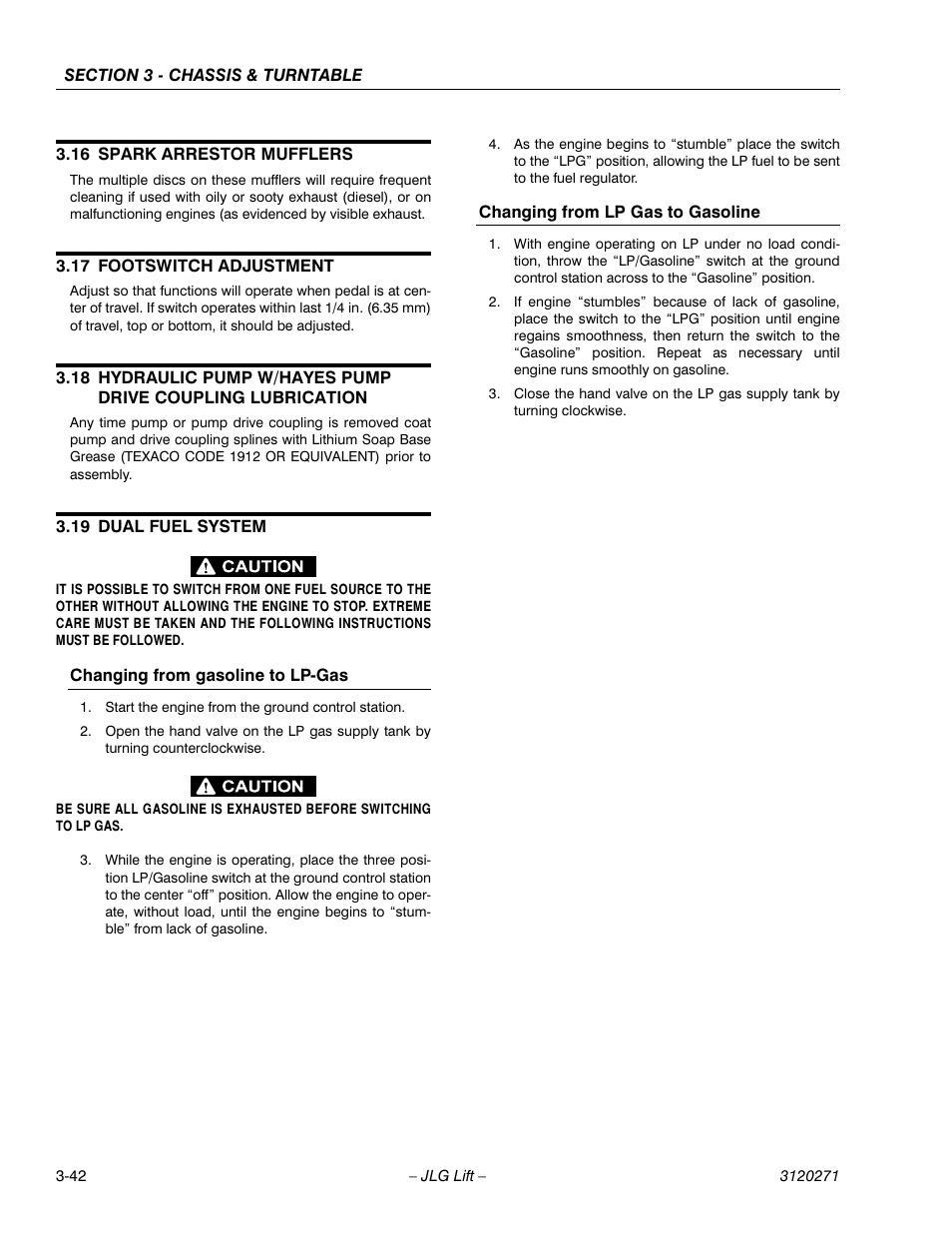 SECTION 3 - CHASSIS & TURNTABLE

3.16 SPARK ARRESTOR MUFFLERS

The multiple discs on these mufflers will require frequent cleaning if used with oily or sooty exhaust (diesel), or on malfunctioning engines (as evidenced by visible exhaust.

3.17 FOOTSWITCH ADJUSTMENT

Adjust so that functions will operate when pedal is at center of travel. If switch operates within last 1/4 in. (6.35 mm) of travel, top or bottom, it should be adjusted.

3.18 HYDRAULIC PUMP W/HAYES PUMP DRIVE COUPLING LUBRICATION

Any time pump or pump drive coupling is removed coat pump and drive coupling splines with Lithium Soap Base Grease (TEXACO CODE 1912 OR EQUIVALENT) prior to assembly.

3.19 DUAL FUEL SYSTEM

CAUTION

IT IS POSSIBLE TO SWITCH FROM ONE FUEL SOURCE TO THE OTHER WITHOUT ALLOWING THE ENGINE TO STOP. EXTREME CARE MUST BE TAKEN AND THE FOLLOWING INSTRUCTIONS MUST BE FOLLOWED.

Changing from gasoline to LP-Gas

1. Start the engine from the ground control station.

2. Open the hand valve on the LP gas supply tank by turning counterclockwise.

CAUTION

BE SURE ALL GASOLINE IS EXHAUSTED BEFORE SWITCHING TO LP GAS.

3. While the engine is operating, place the three position LP/Gasoline switch at the ground control station to the center “off” position. Allow the engine to operate, without load, until the engine begins to “stumble” from lack of gasoline.

4. As the engine begins to “stumble” place the switch to the “LPG” position, allowing the LP fuel to be sent to the fuel regulator.

Changing from LP Gas to Gasoline

1. With engine operating on LP under no load condition, throw the “LP/Gasoline” switch at the ground control station across to the “Gasoline” position.

2. If engine “stumbles” because of lack of gasoline, place the switch to the “LPG” position until engine regains smoothness, then return the switch to the “Gasoline” position. Repeat as necessary until engine runs smoothly on gasoline.

3. Close the hand valve on the LP gas supply tank by turning clockwise.

3-42 – JLG Lift – 3120271